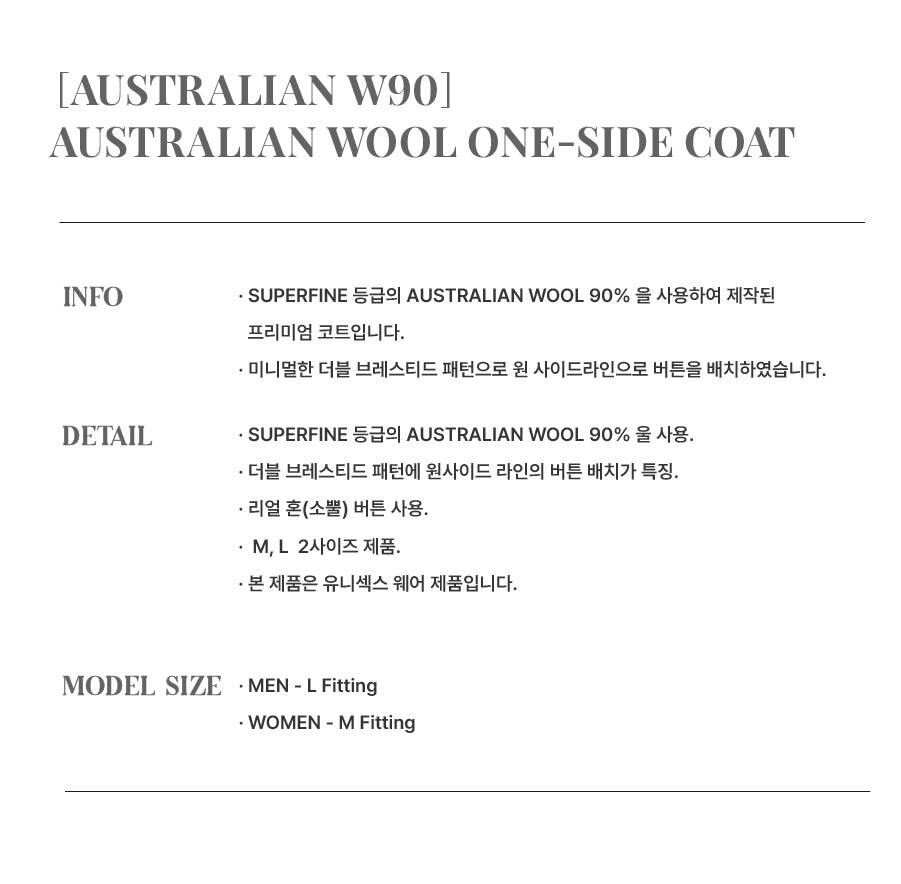 [AUSTRALIAN W90]
AUSTRALIAN WOOL ONE-SIDE COAT

INFO

· SUPERFINE 등급의 AUSTRALIAN WOOL 90% 을 사용하여 제작된 프리미엄 코트입니다.

· 미니멀한 더블 브레스티드 패턴으로 원 사이드라인으로 버튼을 배치하였습니다.

DETAIL

· SUPERFINE 등급의 AUSTRALIAN WOOL 90% 울 사용.

· 더블 브레스티드 패턴에 원사이드 라인의 버튼 배치가 특징.

· 리얼 혼(소뿔) 버튼 사용.

· M, L 2사이즈 제품.

· 본 제품은 유니섹스 웨어 제품입니다.

MODEL SIZE

· MEN - L Fitting

· WOMEN - M Fitting